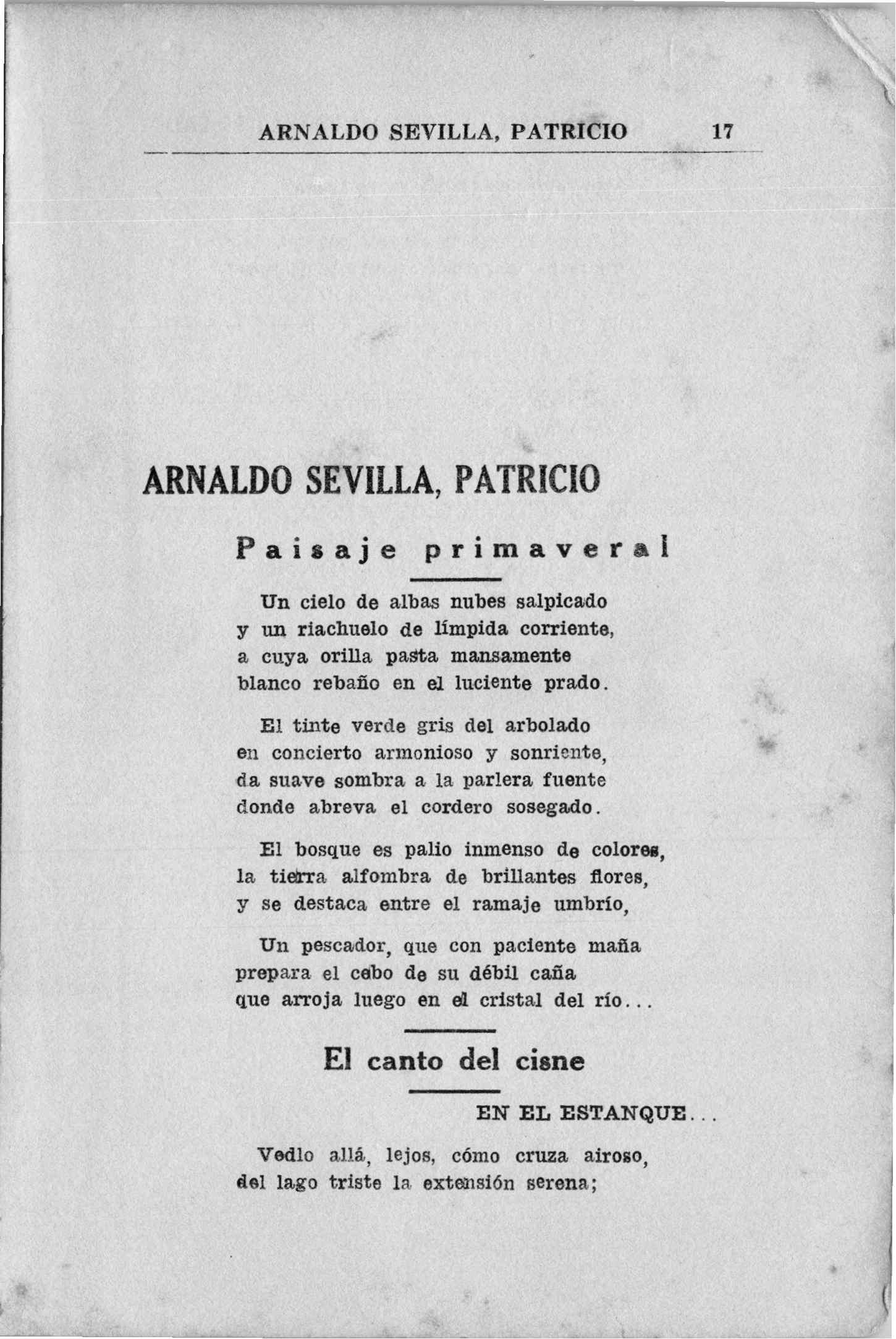 ARNALDO SEVILLA, PATRICIO 17

ARNALDO SEVILLA, PATRICIO

Paisaje primaveral

Un cielo de albas nubes salpicado
y un riachuelo de límpida corriente,
a cuya orilla pasta mansamente
blanco rebaño en el luciente prado.

El tinte verde gris del arbolado
en concierto armonioso y sonriente,
da suave sombra a la parlera fuente
donde abreva el cordero sosegado.

El bosque es palio inmenso de colores,
la tierra alfombra de brillantes flores,
y se destaca entre el ramaje umbrío,

Un pescador, que con paciente maña
prepara el cebo de su débil caña
que arroja luego en el cristal del río...

El canto del cisne

EN EL ESTANQUE...

Vedlo allá, lejos, cómo cruza airoso,
del lago triste la extensión serena;